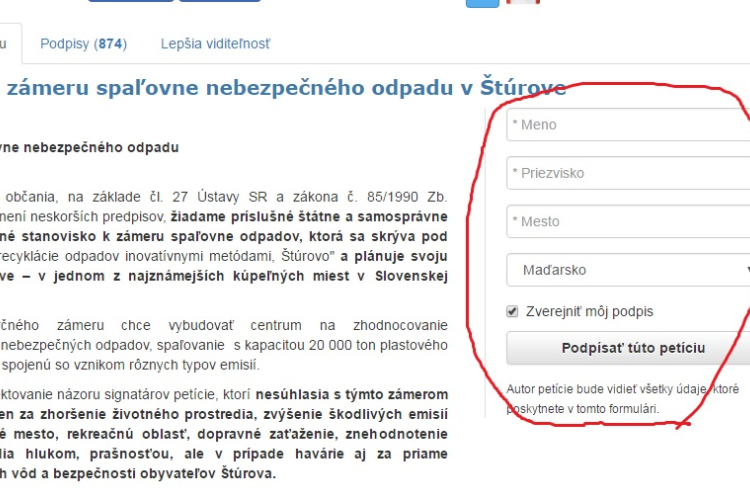 u Podpisy (874) Lepšia viditeľnosť

zámeru spaľovne nebezpečného odpadu v Štúrove

vne nebezpečného odpadu

občania, na základe čl. 27 Ústavy SR a zákona č. 85/1990 Zb. není neskorších predpisov, žiadame príslušné štátne a samosprávne né stanovisko k zámeru spaľovne odpadov, ktorá sa skrýva pod recyklácie odpadov inovatívnymi metódami, Štúrovo" a plánuje svoju ve – v jednom z najznámejších kúpeľných miest v Slovenskej

čného zámeru chce vybudovať centrum na zhodnocovanie nebezpečných odpadov, spaľovanie s kapacitou 20 000 ton plastového spojenú so vznikom rôznych typov emisií.

ktovanie názoru signatárov petície, ktorí nesúhlasia s týmto zámerom en za zhoršenie životného prostredia, zvýšenie škodlivých emisií é mesto, rekreačnú oblasť, dopravné zaťaženie, znehodnotenie lia hlukom, prašnosťou, ale v prípade havárie aj za priame h vôd a bezpečnosti obyvateľov Štúrova.

* Meno

* Priezvisko

* Mesto

Maďarsko

Zverejniť môj podpis

Podpísať túto petíciu

Autor petície bude vidieť všetky údaje, ktoré poskytnete v tomto formulári.